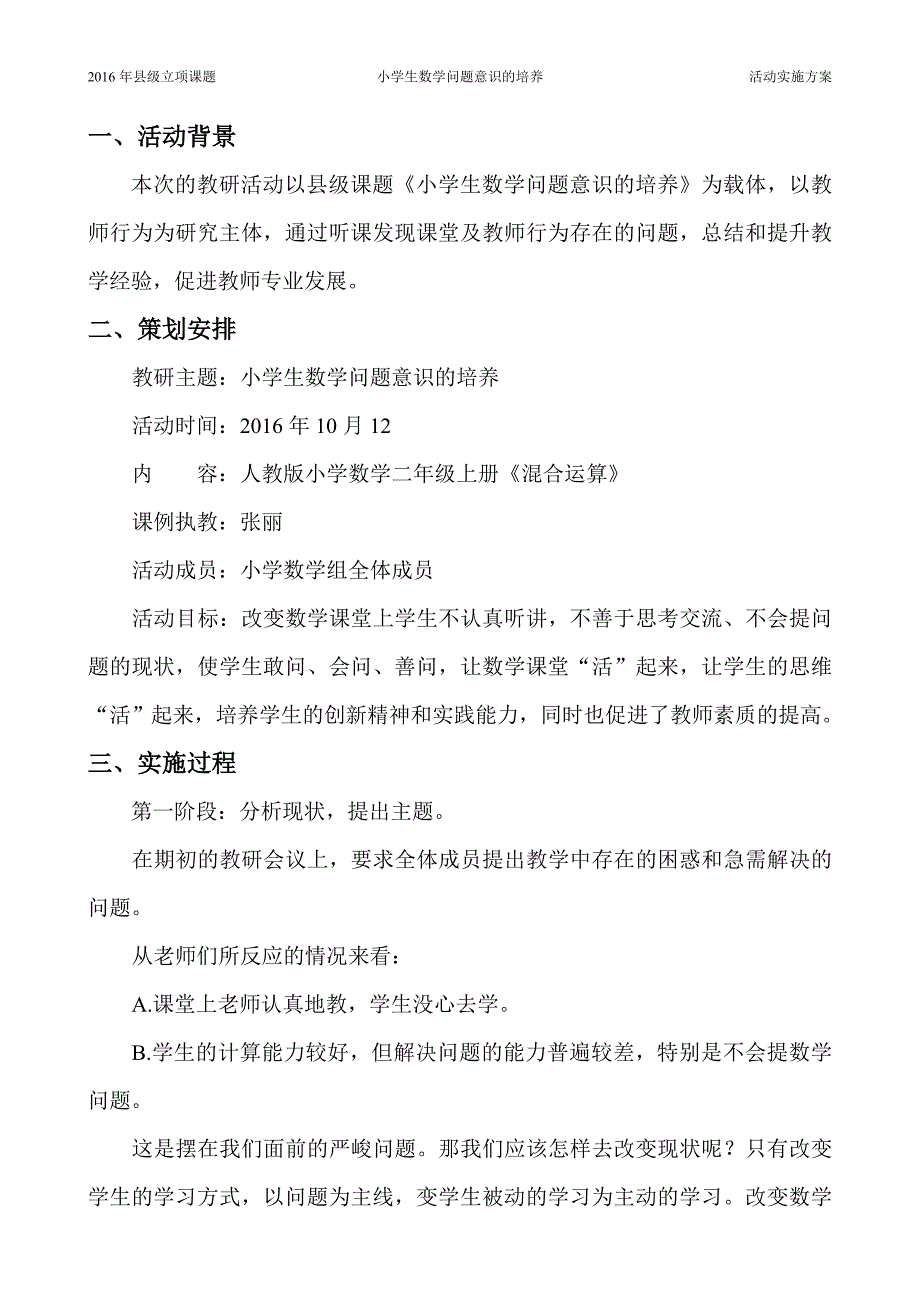 2016 年县级立项课题　　小学生数学问题意识的培养　　活动实施方案

一、活动背景

本次的教研活动以县级课题《小学生数学问题意识的培养》为载体，以教师行为为研究主体，通过听课发现课堂及教师行为存在的问题，总结和提升教学经验，促进教师专业发展。

二、策划安排

教研主题：小学生数学问题意识的培养

活动时间：2016 年 10 月 12

内　　容：人教版小学数学二年级上册《混合运算》

课例执教：张丽

活动成员：小学数学组全体成员

活动目标：改变数学课堂上学生不认真听讲，不善于思考交流、不会提问题的现状，使学生敢问、会问、善问，让数学课堂“活”起来，让学生的思维“活”起来，培养学生的创新精神和实践能力，同时也促进了教师素质的提高。

三、实施过程

第一阶段：分析现状，提出主题。

在期初的教研会议上，要求全体成员提出教学中存在的困惑和急需解决的问题。

从老师们所反应的情况来看：

A.课堂上老师认真地教，学生没心去学。

B.学生的计算能力较好，但解决问题的能力普遍较差，特别是不会提数学问题。

这是摆在我们面前的严峻问题。那我们应该怎样去改变现状呢？只有改变学生的学习方式，以问题为主线，变学生被动的学习为主动的学习。改变数学